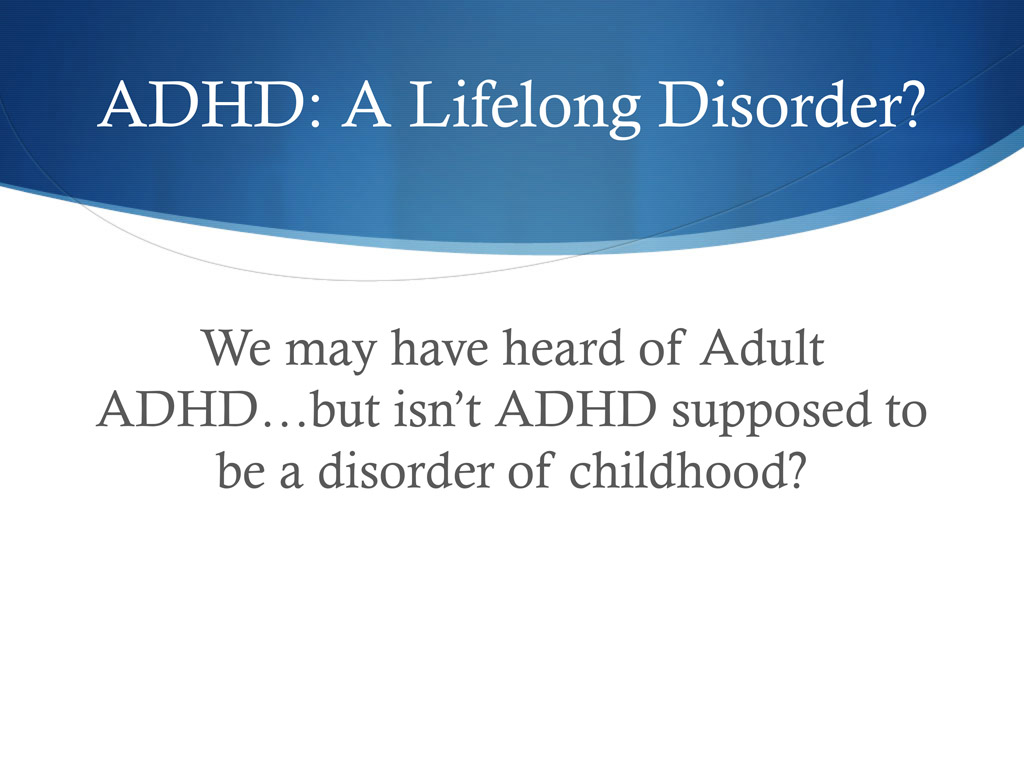 ADHD: A Lifelong Disorder?

We may have heard of Adult ADHD…but isn’t ADHD supposed to be a disorder of childhood?